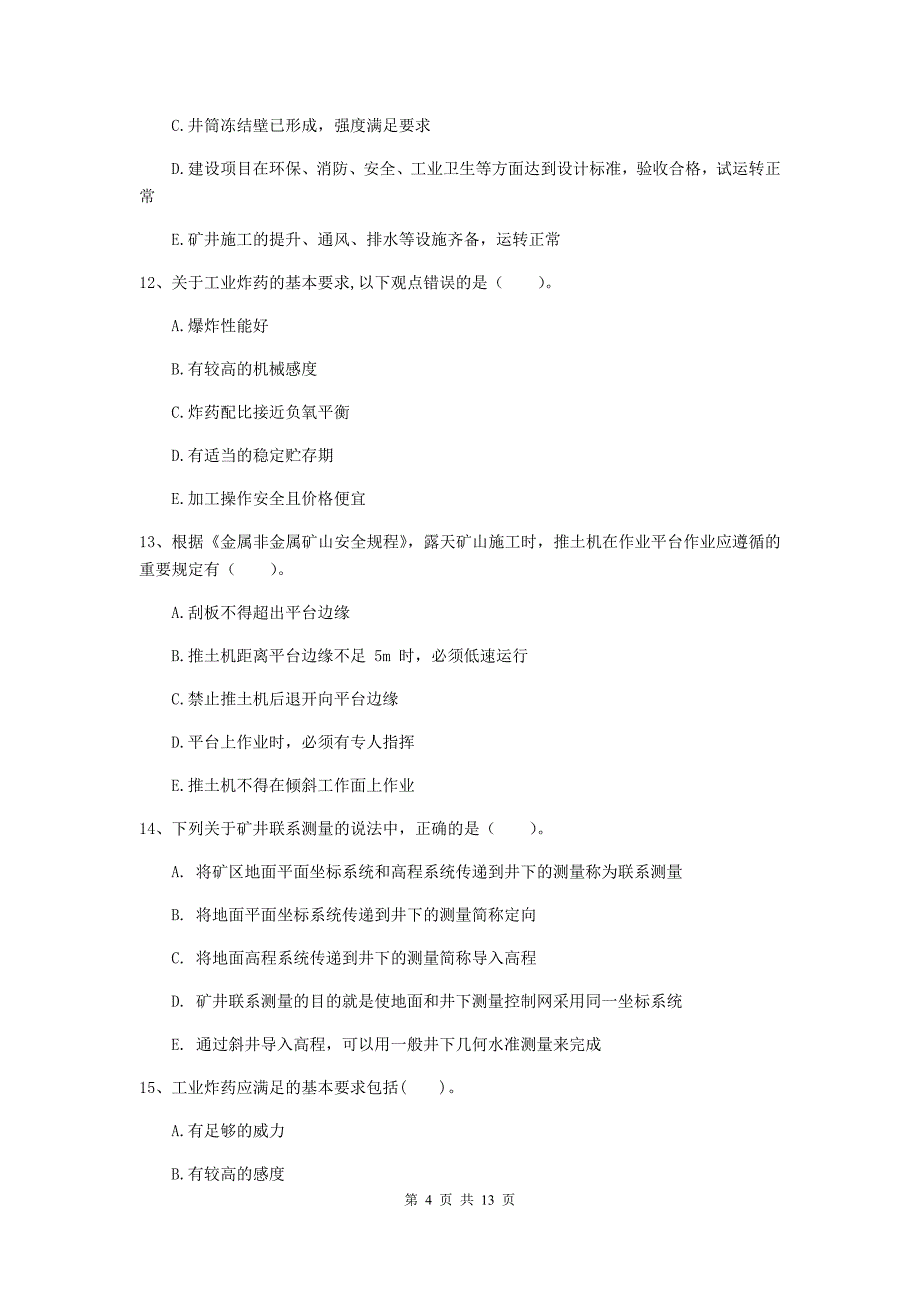 C.井筒冻结壁已形成，强度满足要求

D.建设项目在环保、消防、安全、工业卫生等方面达到设计标准，验收合格，试运转正常

E.矿井施工的提升、通风、排水等设施齐备，运转正常

12、关于工业炸药的基本要求,以下观点错误的是（　　）。

A.爆炸性能好

B.有较高的机械感度

C.炸药配比接近负氧平衡

D.有适当的稳定贮存期

E.加工操作安全且价格便宜

13、根据《金属非金属矿山安全规程》，露天矿山施工时，推土机在作业平台作业应遵循的重要规定有（　　）。

A.刮板不得超出平台边缘

B.推土机距离平台边缘不足 5m 时，必须低速运行

C.禁止推土机后退开向平台边缘

D.平台上作业时，必须有专人指挥

E.推土机不得在倾斜工作面上作业

14、下列关于矿井联系测量的说法中，正确的是（　　）。

A. 将矿区地面平面坐标系统和高程系统传递到井下的测量称为联系测量

B. 将地面平面坐标系统传递到井下的测量简称定向

C. 将地面高程系统传递到井下的测量简称导入高程

D. 矿井联系测量的目的就是使地面和井下测量控制网采用同一坐标系统

E. 通过斜井导入高程，可以用一般井下几何水准测量来完成

15、工业炸药应满足的基本要求包括(　　)。

A.有足够的威力

B.有较高的感度

第 4 页 共 13 页